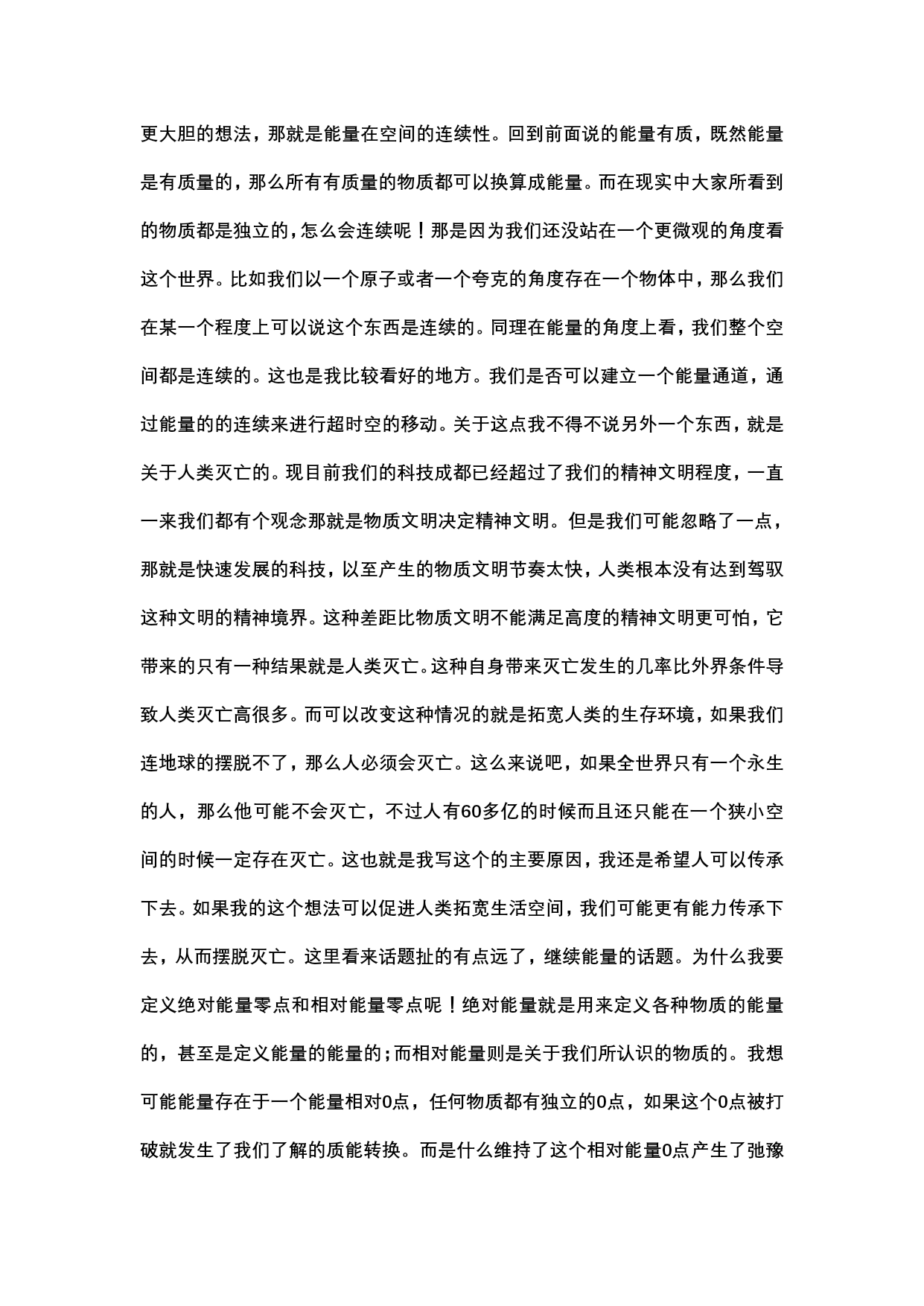 更大胆的想法，那就是能量在空间的连续性。回到前面说的能量有质，既然能量是有质量的，那么所有有质量的物质都可以换算成能量。而在现实中大家所看到的物质都是独立的，怎么会连续呢！那是因为我们还没站在一个更微观的角度看这个世界。比如我们以一个原子或者一个夸克的角度存在一个物体中，那么我们在某一个程度上可以说这个东西是连续的。同理在能量的角度上看，我们整个空间都是连续的。这也是我比较看好的地方。我们是否可以建立一个能量通道，通过能量的的连续来进行超时空的移动。关于这点我不得不说另外一个东西，就是关于人类灭亡的。现目前我们的科技成都已经超过了我们的精神文明程度，一直一来我们都有个观念那就是物质文明决定精神文明。但是我们可能忽略了一点，那就是快速发展的科技，以至产生的物质文明节奏太快，人类根本没有达到驾驭这种文明的精神境界。这种差距比物质文明不能满足高度的精神文明更可怕，它带来的只有一种结果就是人类灭亡。这种自身带来灭亡发生的几率比外界条件导致人类灭亡高很多。而可以改变这种情况的就是拓宽人类的生存环境，如果我们连地球的摆脱不了，那么人必须会灭亡。这么来说吧，如果全世界只有一个永生的人，那么他可能不会灭亡，不过人有60多亿的时候而且还只能在一个狭小空间的时候一定存在灭亡。这也就是我写这个的主要原因，我还是希望人可以传承下去。如果我的这个想法可以促进人类拓宽生活空间，我们可能更有能力传承下去，从而摆脱灭亡。这里看来话题扯的有点远了，继续能量的话题。为什么我要定义绝对能量零点和相对能量零点呢！绝对能量就是用来定义各种物质的能量的，甚至是定义能量的能量的；而相对能量则是关于我们所认识的物质的。我想可能能量存在于一个能量相对0点，任何物质都有独立的0点，如果这个0点被打破就发生了我们了解的质能转换。而是什么维持了这个相对能量0点产生了弛豫